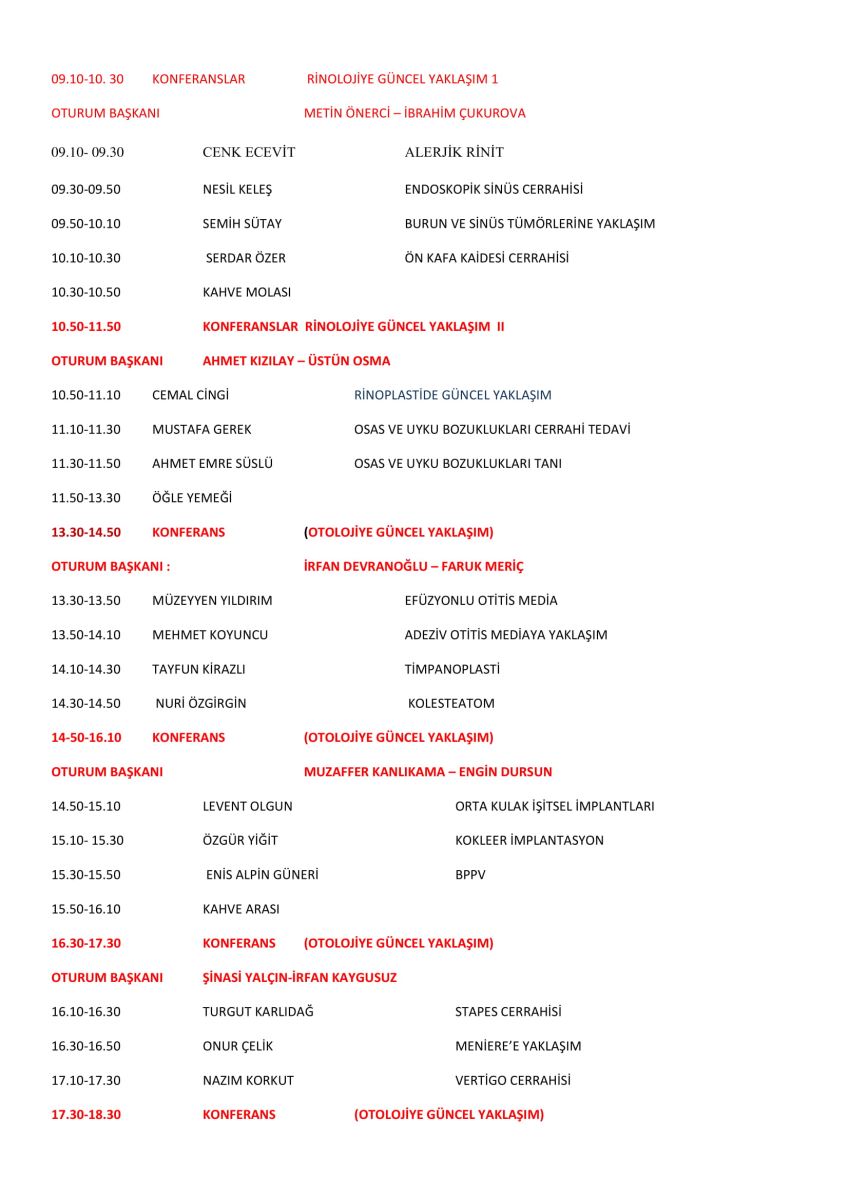 09.10-10. 30 KONFERANSLAR RİNOLOJİYE GÜNCEL YAKLAŞIM 1

OTURUM BAŞKANI METİN ÖNERCİ – İBRAHİM ÇUKUROVA

09.10- 09.30 CENK ECEVİT ALERJİK RİNİT

09.30-09.50 NESİL KELEŞ ENDOSKOPİK SİNÜS CERRAHİSİ

09.50-10.10 SEMİH SÜTAY BURUN VE SİNÜS TÜMÖRLERİNE YAKLAŞIM

10.10-10.30 SERDAR ÖZER ÖN KAFA KAİDESİ CERRAHİSİ

10.30-10.50 KAHVE MOLASI

10.50-11.50 KONFERANSLAR RİNOLOJİYE GÜNCEL YAKLAŞIM II

OTURUM BAŞKANI AHMET KIZILAY – ÜSTÜN OSMA

10.50-11.10 CEMAL CİNGİ RİNOPLASTİDE GÜNCEL YAKLAŞIM

11.10-11.30 MUSTAFA GEREK OSAS VE UYKU BOZUKLUKLARI CERRAHİ TEDAVİ

11.30-11.50 AHMET EMRE SÜSLÜ OSAS VE UYKU BOZUKLUKLARI TANI

11.50-13.30 ÖĞLE YEMEĞİ

13.30-14.50 KONFERANS (OTOLOJİYE GÜNCEL YAKLAŞIM)

OTURUM BAŞKANI : İRFAN DEVRANOĞLU – FARUK MERİÇ

13.30-13.50 MÜZEYYEN YILDIRIM EFÜZYONLU OTİTİS MEDİA

13.50-14.10 MEHMET KOYUNCU ADEZİV OTİTİS MEDİAYA YAKLAŞIM

14.10-14.30 TAYFUN KİRAZLI TİMPANOPLASTİ

14.30-14.50 NURİ ÖZGİRGİN KOLESTEATOM

14-50-16.10 KONFERANS (OTOLOJİYE GÜNCEL YAKLAŞIM)

OTURUM BAŞKANI MUZAFFER KANLIKAMA – ENGİN DURSUN

14.50-15.10 LEVENT OLGUN ORTA KULAK İŞİTSEL İMPLANTLARI

15.10- 15.30 ÖZGÜR YİĞİT KOKLEER İMPLANTASYON

15.30-15.50 ENİS ALPİN GÜNERİ BPPV

15.50-16.10 KAHVE ARASI

16.30-17.30 KONFERANS (OTOLOJİYE GÜNCEL YAKLAŞIM)

OTURUM BAŞKANI ŞİNASİ YALÇIN-İRFAN KAYGUSUZ

16.10-16.30 TURGUT KARLIDAĞ STAPES CERRAHİSİ

16.30-16.50 ONUR ÇELİK MENİERE'E YAKLAŞIM

17.10-17.30 NAZIM KORKUT VERTİGO CERRAHİSİ

17.30-18.30 KONFERANS (OTOLOJİYE GÜNCEL YAKLAŞIM)